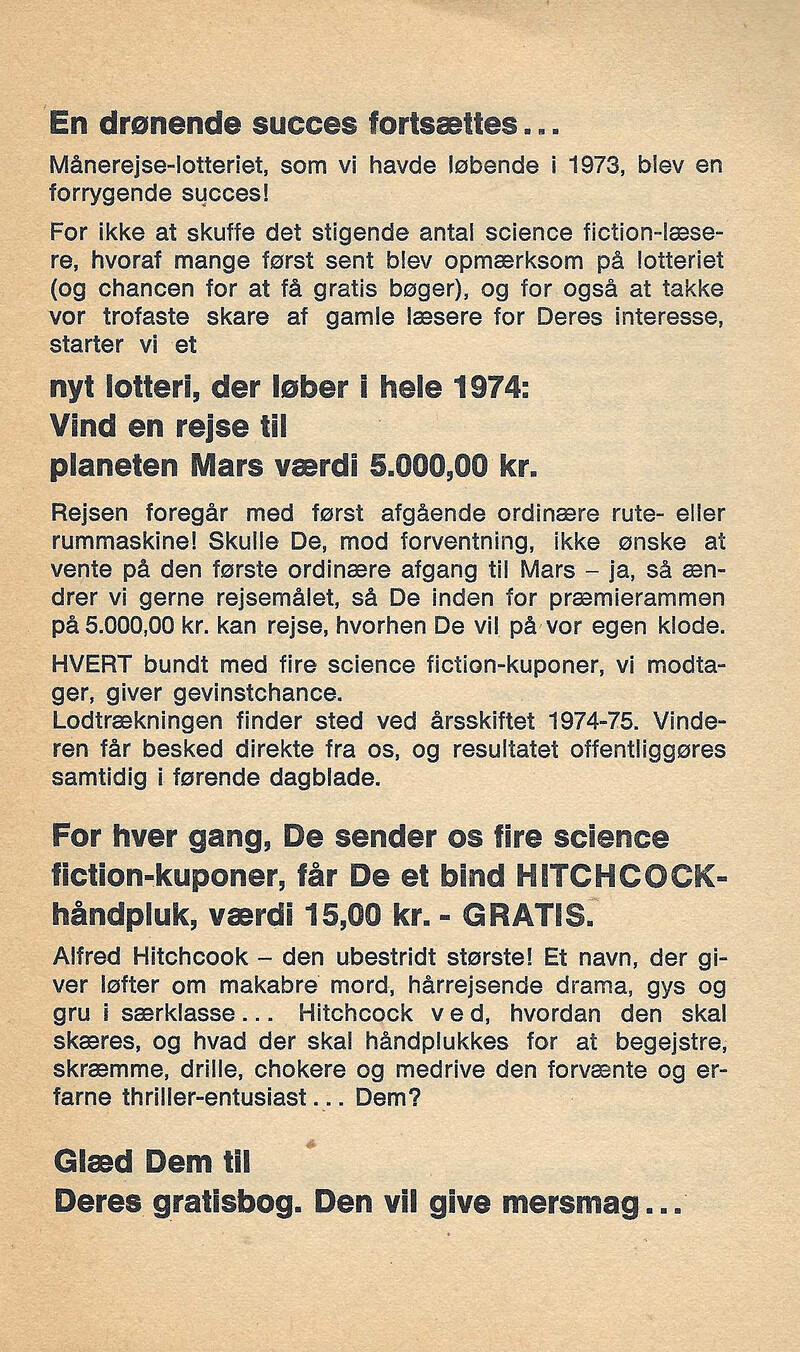 En drønende succes fortsættes...

Månerejse-lotteriet, som vi havde løbende i 1973, blev en forrygende succes!

For ikke at skuffe det stigende antal science fiction-læsere, hvoraf mange først sent blev opmærksom på lotteriet (og chancen for at få gratis bøger), og for også at takke vor trofaste skare af gamle læsere for Deres interesse, starter vi et

nyt lotteri, der løber i hele 1974: Vind en rejse til planeten Mars værdi 5.000,00 kr.

Rejsen foregår med først afgående ordinære rute- eller rummaskine! Skulle De, mod forventning, ikke ønske at vente på den første ordinære afgang til Mars – ja, så ændrer vi gerne rejsemålet, så De inden for præmierammen på 5.000,00 kr. kan rejse, hvorhen De vil på vor egen klode.

HVERT bundt med fire science fiction-kuponer, vi modtager, giver gevinstchance.
Lodtrækningen finder sted ved årsskiftet 1974-75. Vinderen får besked direkte fra os, og resultatet offentliggøres samtidig i førende dagblade.

For hver gang, De sender os fire science fiction-kuponer, får De et bind HITCHCOCK-håndpluk, værdi 15,00 kr. - GRATIS.

Alfred Hitchcook – den ubestridt største! Et navn, der giver løfter om makabre mord, hårrejsende drama, gys og gru i særklasse... Hitchcock v e d, hvordan den skal skæres, og hvad der skal håndplukkes for at begejstre, skræmme, drille, chokere og medrive den forvænte og erfarne thriller-entusiast... Dem?

Glæd Dem til Deres gratisbog. Den vil give mersmag...